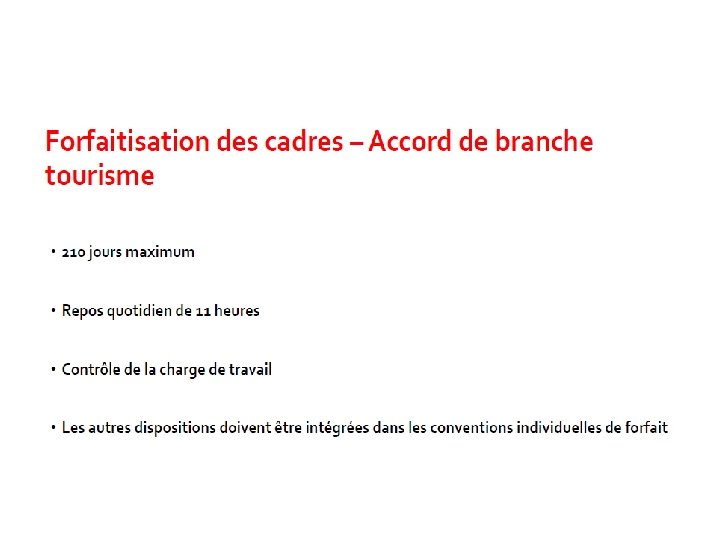 Forfaitisation des cadres – Accord de branche tourisme

• 210 jours maximum

• Repos quotidien de 11 heures

• Contrôle de la charge de travail

• Les autres dispositions doivent être intégrées dans les conventions individuelles de forfait